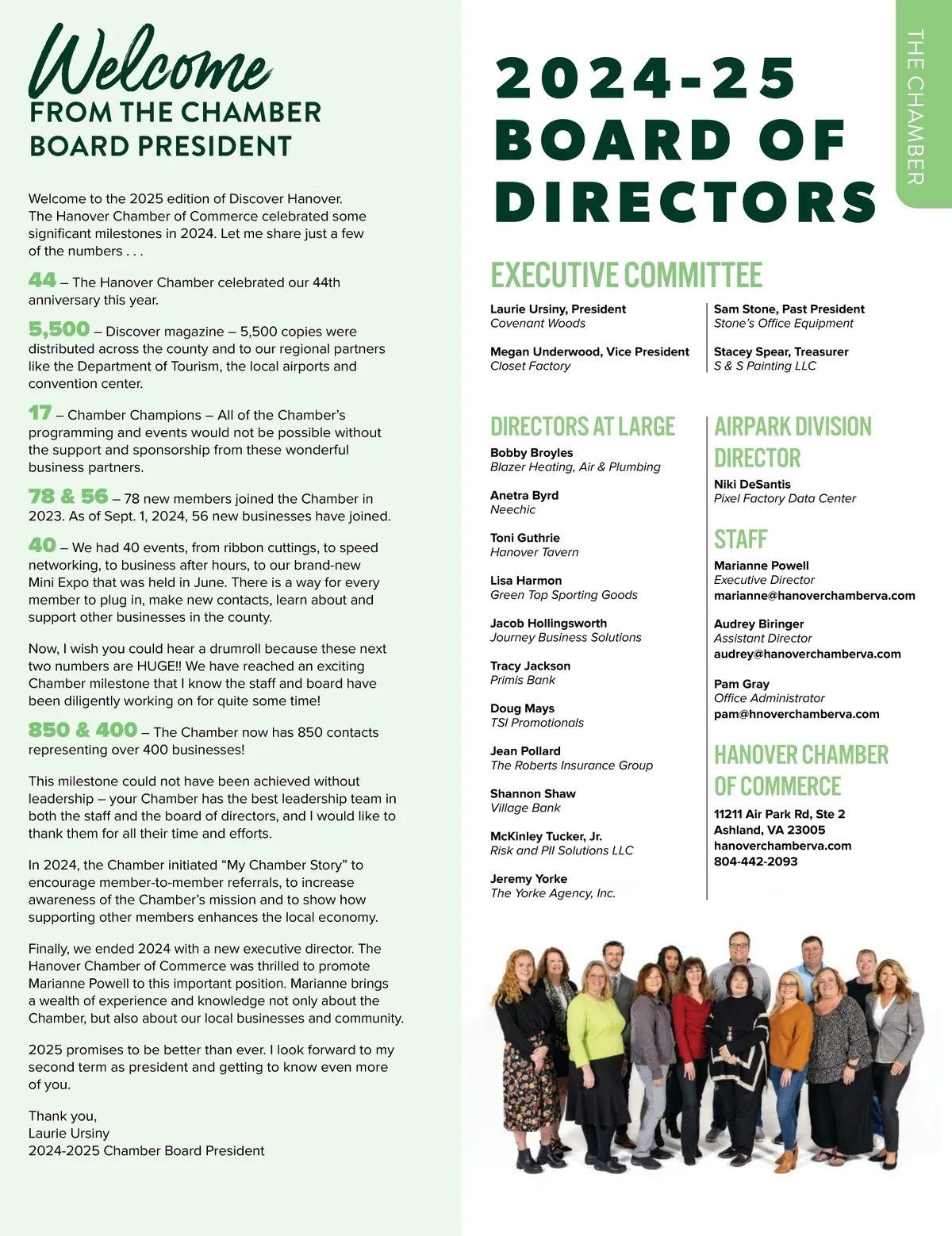 Welcome
FROM THE CHAMBER BOARD PRESIDENT

Welcome to the 2025 edition of Discover Hanover. The Hanover Chamber of Commerce celebrated some significant milestones in 2024. Let me share just a few of the numbers . . .

44 – The Hanover Chamber celebrated our 44th anniversary this year.

5,500 – Discover magazine – 5,500 copies were distributed across the county and to our regional partners like the Department of Tourism, the local airports and convention center.

17 – Chamber Champions – All of the Chamber's programming and events would not be possible without the support and sponsorship from these wonderful business partners.

78 & 56 – 78 new members joined the Chamber in 2023. As of Sept. 1, 2024, 56 new businesses have joined.

40 – We had 40 events, from ribbon cuttings, to speed networking, to business after hours, to our brand-new Mini Expo that was held in June. There is a way for every member to plug in, make new contacts, learn about and support other businesses in the county.

Now, I wish you could hear a drumroll because these next two numbers are HUGE!! We have reached an exciting Chamber milestone that I know the staff and board have been diligently working on for quite some time!

850 & 400 – The Chamber now has 850 contacts representing over 400 businesses!

This milestone could not have been achieved without leadership – your Chamber has the best leadership team in both the staff and the board of directors, and I would like to thank them for all their time and efforts.

In 2024, the Chamber initiated "My Chamber Story" to encourage member-to-member referrals, to increase awareness of the Chamber's mission and to show how supporting other members enhances the local economy.

Finally, we ended 2024 with a new executive director. The Hanover Chamber of Commerce was thrilled to promote Marianne Powell to this important position. Marianne brings a wealth of experience and knowledge not only about the Chamber, but also about our local businesses and community.

2025 promises to be better than ever. I look forward to my second term as president and getting to know even more of you.

Thank you,
Laurie Ursiny
2024-2025 Chamber Board President

THE CHAMBER

2024-25 BOARD OF DIRECTORS

EXECUTIVE COMMITTEE

Laurie Ursiny, President
Covenant Woods

Megan Underwood, Vice President
Closet Factory

Sam Stone, Past President
Stone's Office Equipment

Stacey Spear, Treasurer
S & S Painting LLC

DIRECTORS AT LARGE

Bobby Broyles
Blazer Heating, Air & Plumbing

Anetra Byrd
Neechic

Toni Guthrie
Hanover Tavern

Lisa Harmon
Green Top Sporting Goods

Jacob Hollingsworth
Journey Business Solutions

Tracy Jackson
Primis Bank

Doug Mays
TSI Promotionals

Jean Pollard
The Roberts Insurance Group

Shannon Shaw
Village Bank

McKinley Tucker, Jr.
Risk and PII Solutions LLC

Jeremy Yorke
The Yorke Agency, Inc.

AIRPARK DIVISION DIRECTOR

Niki DeSantis
Pixel Factory Data Center

STAFF

Marianne Powell
Executive Director
marianne@hanoverchamberva.com

Audrey Biringer
Assistant Director
audrey@hanoverchamberva.com

Pam Gray
Office Administrator
pam@hnoverchamberva.com

HANOVER CHAMBER OF COMMERCE

11211 Air Park Rd, Ste 2
Ashland, VA 23005
hanoverchamberva.com
804-442-2093